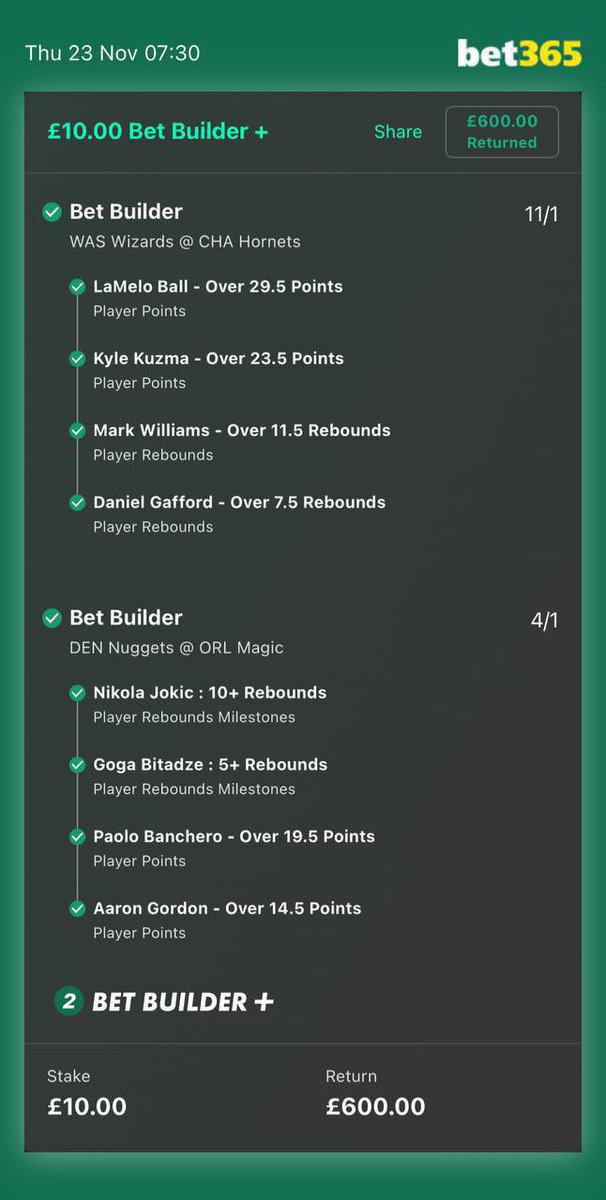 Thu 23 Nov 07:30
bet365

£10.00 Bet Builder +
Share
£600.00 Returned

Bet Builder
11/1
WAS Wizards @ CHA Hornets

LaMelo Ball - Over 29.5 Points
Player Points

Kyle Kuzma - Over 23.5 Points
Player Points

Mark Williams - Over 11.5 Rebounds
Player Rebounds

Daniel Gafford - Over 7.5 Rebounds
Player Rebounds

Bet Builder
4/1
DEN Nuggets @ ORL Magic

Nikola Jokic : 10+ Rebounds
Player Rebounds Milestones

Goga Bitadze : 5+ Rebounds
Player Rebounds Milestones

Paolo Banchero - Over 19.5 Points
Player Points

Aaron Gordon - Over 14.5 Points
Player Points

2 BET BUILDER +

Stake
£10.00
Return
£600.00